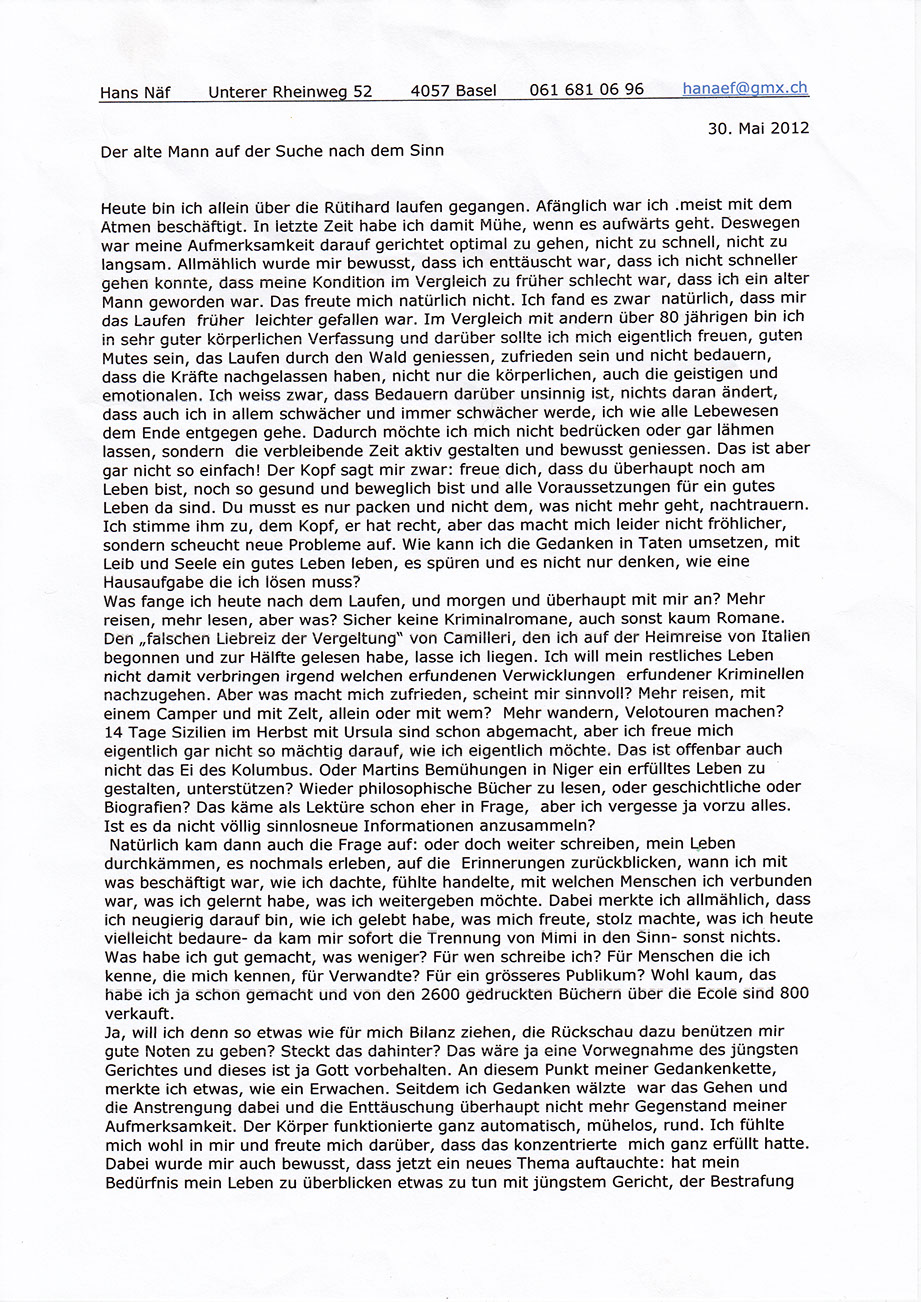 Hans Näf Unterer Rheinweg 52 4057 Basel 061 681 06 96 hanaef@gmx.ch

30. Mai 2012

Der alte Mann auf der Suche nach dem Sinn

Heute bin ich allein über die Rütihard laufen gegangen. Afänglich war ich .meist mit dem Atmen beschäftigt. In letzte Zeit habe ich damit Mühe, wenn es aufwärts geht. Deswegen war meine Aufmerksamkeit darauf gerichtet optimal zu gehen, nicht zu schnell, nicht zu langsam. Allmählich wurde mir bewusst, dass ich enttäuscht war, dass ich nicht schneller gehen konnte, dass meine Kondition im Vergleich zu früher schlecht war, dass ich ein alter Mann geworden war. Das freute mich natürlich nicht. Ich fand es zwar natürlich, dass mir das Laufen früher leichter gefallen war. Im Vergleich mit andern über 80 jährigen bin ich in sehr guter körperlichen Verfassung und darüber sollte ich mich eigentlich freuen, guten Mutes sein, das Laufen durch den Wald geniessen, zufrieden sein und nicht bedauern, dass die Kräfte nachgelassen haben, nicht nur die körperlichen, auch die geistigen und emotionalen. Ich weiss zwar, dass Bedauern darüber unsinnig ist, nichts daran ändert, dass auch ich in allem schwächer und immer schwächer werde, ich wie alle Lebewesen dem Ende entgegen gehe. Dadurch möchte ich mich nicht bedrücken oder gar lähmen lassen, sondern die verbleibende Zeit aktiv gestalten und bewusst geniessen. Das ist aber gar nicht so einfach! Der Kopf sagt mir zwar: freue dich, dass du überhaupt noch am Leben bist, noch so gesund und beweglich bist und alle Voraussetzungen für ein gutes Leben da sind. Du musst es nur packen und nicht dem, was nicht mehr geht, nachtrauern. Ich stimme ihm zu, dem Kopf, er hat recht, aber das macht mich leider nicht fröhlicher, sondern scheucht neue Probleme auf. Wie kann ich die Gedanken in Taten umsetzen, mit Leib und Seele ein gutes Leben leben, es spüren und es nicht nur denken, wie eine Hausaufgabe die ich lösen muss?
Was fange ich heute nach dem Laufen, und morgen und überhaupt mit mir an? Mehr reisen, mehr lesen, aber was? Sicher keine Kriminalromane, auch sonst kaum Romane. Den „falschen Liebreiz der Vergeltung" von Camilleri, den ich auf der Heimreise von Italien begonnen und zur Hälfte gelesen habe, lasse ich liegen. Ich will mein restliches Leben nicht damit verbringen irgend welchen erfundenen Verwicklungen erfundener Kriminellen nachzugehen. Aber was macht mich zufrieden, scheint mir sinnvoll? Mehr reisen, mit einem Camper und mit Zelt, allein oder mit wem? Mehr wandern, Velotouren machen? 14 Tage Sizilien im Herbst mit Ursula sind schon abgemacht, aber ich freue mich eigentlich gar nicht so mächtig darauf, wie ich eigentlich möchte. Das ist offenbar auch nicht das Ei des Kolumbus. Oder Martins Bemühungen in Niger ein erfülltes Leben zu gestalten, unterstützen? Wieder philosophische Bücher zu lesen, oder geschichtliche oder Biografien? Das käme als Lektüre schon eher in Frage, aber ich vergesse ja vorzu alles. Ist es da nicht völlig sinnlosneue Informationen anzusammeln?
Natürlich kam dann auch die Frage auf: oder doch weiter schreiben, mein Leben durchkämmen, es nochmals erleben, auf die Erinnerungen zurückblicken, wann ich mit was beschäftigt war, wie ich dachte, fühlte handelte, mit welchen Menschen ich verbunden war, was ich gelernt habe, was ich weitergeben möchte. Dabei merkte ich allmählich, dass ich neugierig darauf bin, wie ich gelebt habe, was mich freute, stolz machte, was ich heute vielleicht bedaure- da kam mir sofort die Trennung von Mimi in den Sinn- sonst nichts. Was habe ich gut gemacht, was weniger? Für wen schreibe ich? Für Menschen die ich kenne, die mich kennen, für Verwandte? Für ein grösseres Publikum? Wohl kaum, das habe ich ja schon gemacht und von den 2600 gedruckten Büchern über die Ecole sind 800 verkauft.
Ja, will ich denn so etwas wie für mich Bilanz ziehen, die Rückschau dazu benützen mir gute Noten zu geben? Steckt das dahinter? Das wäre ja eine Vorwegnahme des jüngsten Gerichtes und dieses ist ja Gott vorbehalten. An diesem Punkt meiner Gedankenkette, merkte ich etwas, wie ein Erwachen. Seitdem ich Gedanken wälzte war das Gehen und die Anstrengung dabei und die Enttäuschung überhaupt nicht mehr Gegenstand meiner Aufmerksamkeit. Der Körper funktionierte ganz automatisch, mühelos, rund. Ich fühlte mich wohl in mir und freute mich darüber, dass das konzentrierte mich ganz erfüllt hatte. Dabei wurde mir auch bewusst, dass jetzt ein neues Thema auftauchte: hat mein Bedürfnis mein Leben zu überblicken etwas zu tun mit jüngstem Gericht, der Bestrafung